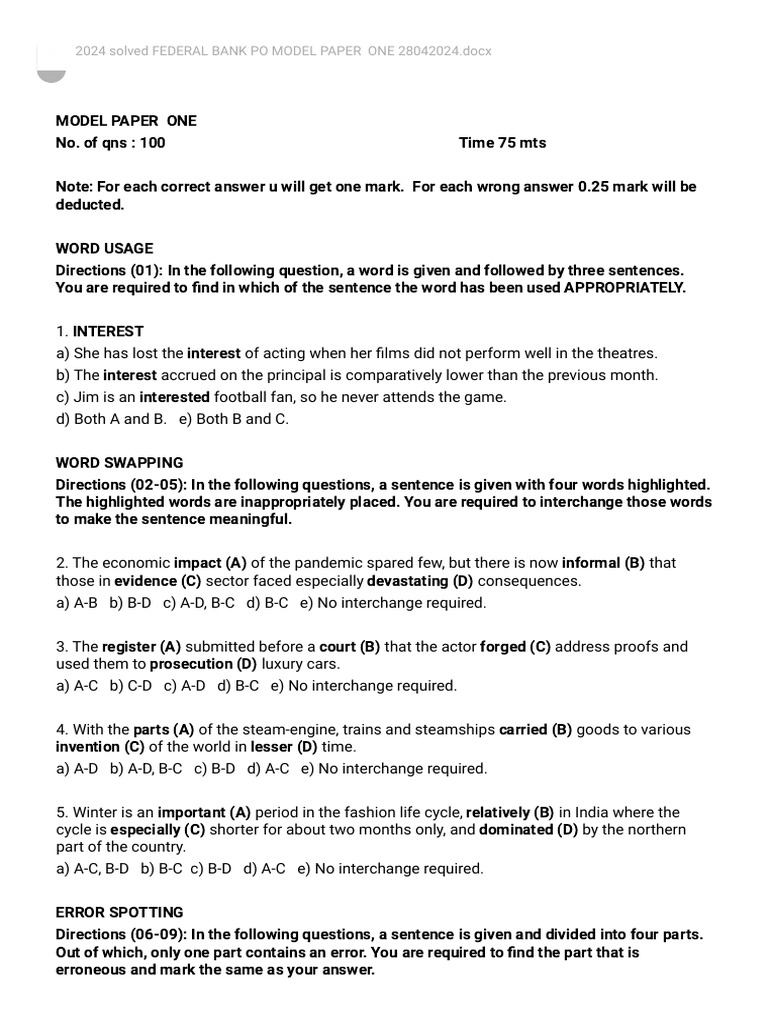 2024 solved FEDERAL BANK PO MODEL PAPER ONE 28042024.docx

MODEL PAPER ONE
No. of qns : 100 Time 75 mts

Note: For each correct answer u will get one mark. For each wrong answer 0.25 mark will be deducted.

WORD USAGE
Directions (01): In the following question, a word is given and followed by three sentences. You are required to find in which of the sentence the word has been used APPROPRIATELY.

1. INTEREST
a) She has lost the interest of acting when her films did not perform well in the theatres.
b) The interest accrued on the principal is comparatively lower than the previous month.
c) Jim is an interested football fan, so he never attends the game.
d) Both A and B. e) Both B and C.

WORD SWAPPING
Directions (02-05): In the following questions, a sentence is given with four words highlighted. The highlighted words are inappropriately placed. You are required to interchange those words to make the sentence meaningful.

2. The economic impact (A) of the pandemic spared few, but there is now informal (B) that those in evidence (C) sector faced especially devastating (D) consequences.
a) A-B b) B-D c) A-D, B-C d) B-C e) No interchange required.

3. The register (A) submitted before a court (B) that the actor forged (C) address proofs and used them to prosecution (D) luxury cars.
a) A-C b) C-D c) A-D d) B-C e) No interchange required.

4. With the parts (A) of the steam-engine, trains and steamships carried (B) goods to various invention (C) of the world in lesser (D) time.
a) A-D b) A-D, B-C c) B-D d) A-C e) No interchange required.

5. Winter is an important (A) period in the fashion life cycle, relatively (B) in India where the cycle is especially (C) shorter for about two months only, and dominated (D) by the northern part of the country.
a) A-C, B-D b) B-C c) B-D d) A-C e) No interchange required.

ERROR SPOTTING
Directions (06-09): In the following questions, a sentence is given and divided into four parts. Out of which, only one part contains an error. You are required to find the part that is erroneous and mark the same as your answer.